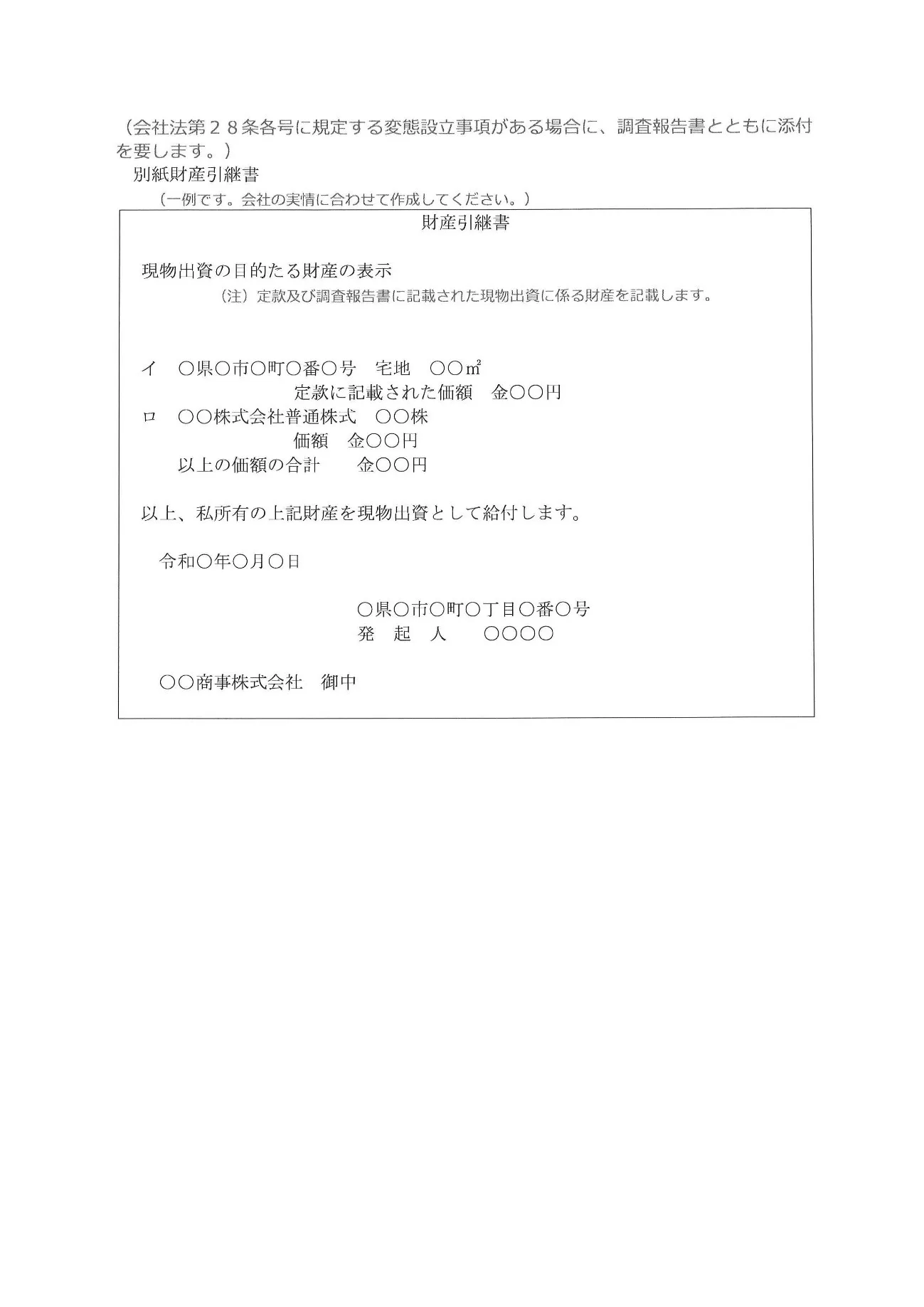 （会社法第２８条各号に規定する変態設立事項がある場合に、調査報告書とともに添付を要します。）

別紙財産引継書

（一例です。会社の実情に合わせて作成してください。）

財産引継書

現物出資の目的たる財産の表示

（注）定款及び調査報告書に記載された現物出資に係る財産を記載します。

イ　○県○市○町○番○号　宅地　○○㎡
定款に記載された価額　金○○円
ロ　○○株式会社普通株式　○○株
価額　金○○円
以上の価額の合計　金○○円

以上、私所有の上記財産を現物出資として給付します。

令和○年○月○日

○県○市○町○丁目○番○号
発　起　人　○○○○

○○商事株式会社　御中